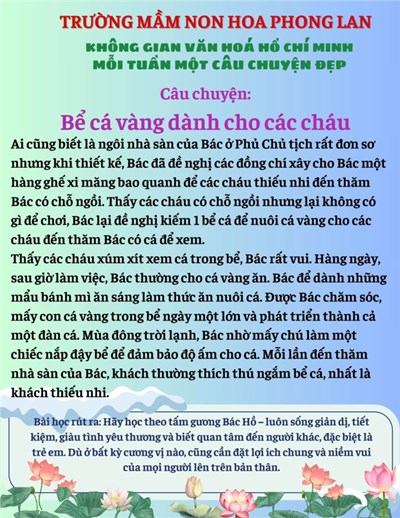 TRƯỜNG MẦM NON HOA PHONG LAN

KHÔNG GIAN VĂN HOÁ HỒ CHÍ MINH
MỖI TUẦN MỘT CÂU CHUYỆN ĐẸP

Câu chuyện:

Bể cá vàng dành cho các cháu

Ai cũng biết là ngôi nhà sàn của Bác ở Phủ Chủ tịch rất đơn sơ nhưng khi thiết kế, Bác đã đề nghị các đồng chí xây cho Bác một hàng ghế xi măng bao quanh để các cháu thiếu nhi đến thăm Bác có chỗ ngồi. Thấy các cháu có chỗ ngồi nhưng lại không có gì để chơi, Bác lại đề nghị kiếm 1 bể cá để nuôi cá vàng cho các cháu đến thăm Bác có cá để xem.

Thấy các cháu xúm xít xem cá trong bể, Bác rất vui. Hàng ngày, sau giờ làm việc, Bác thường cho cá vàng ăn. Bác để dành những mẩu bánh mì ăn sáng làm thức ăn nuôi cá. Được Bác chăm sóc, mấy con cá vàng trong bể ngày một lớn và phát triển thành cả một đàn cá. Mùa đông trời lạnh, Bác nhờ mấy chú làm một chiếc nắp đậy bể để đảm bảo độ ấm cho cá. Mỗi lần đến thăm nhà sàn của Bác, khách thường thích thú ngắm bể cá, nhất là khách thiếu nhi.

Bài học rút ra: Hãy học theo tấm gương Bác Hồ – luôn sống giản dị, tiết kiệm, giàu tình yêu thương và biết quan tâm đến người khác, đặc biệt là trẻ em. Dù ở bất kỳ cương vị nào, cũng cần đặt lợi ích chung và niềm vui của mọi người lên trên bản thân.